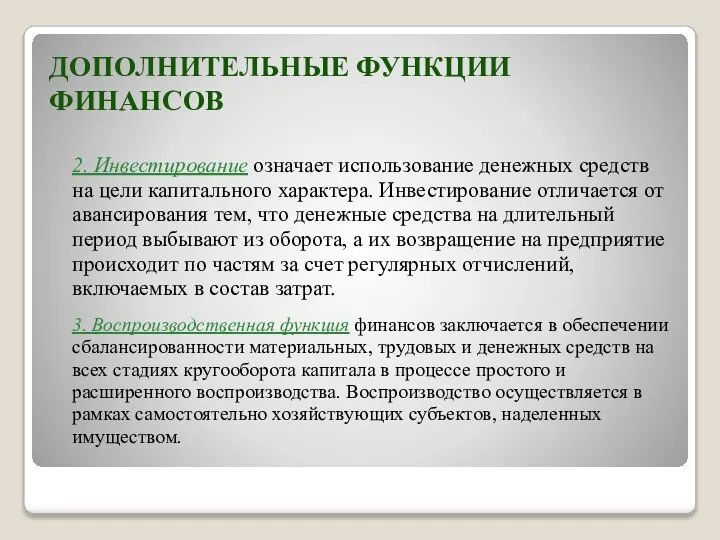 ДОПОЛНИТЕЛЬНЫЕ ФУНКЦИИ ФИНАНСОВ

2. Инвестирование означает использование денежных средств на цели капитального характера. Инвестирование отличается от авансирования тем, что денежные средства на длительный период выбывают из оборота, а их возвращение на предприятие происходит по частям за счет регулярных отчислений, включаемых в состав затрат.

3. Воспроизводственная функция финансов заключается в обеспечении сбалансированности материальных, трудовых и денежных средств на всех стадиях кругооборота капитала в процессе простого и расширенного воспроизводства. Воспроизводство осуществляется в рамках самостоятельно хозяйствующих субъектов, наделенных имуществом.